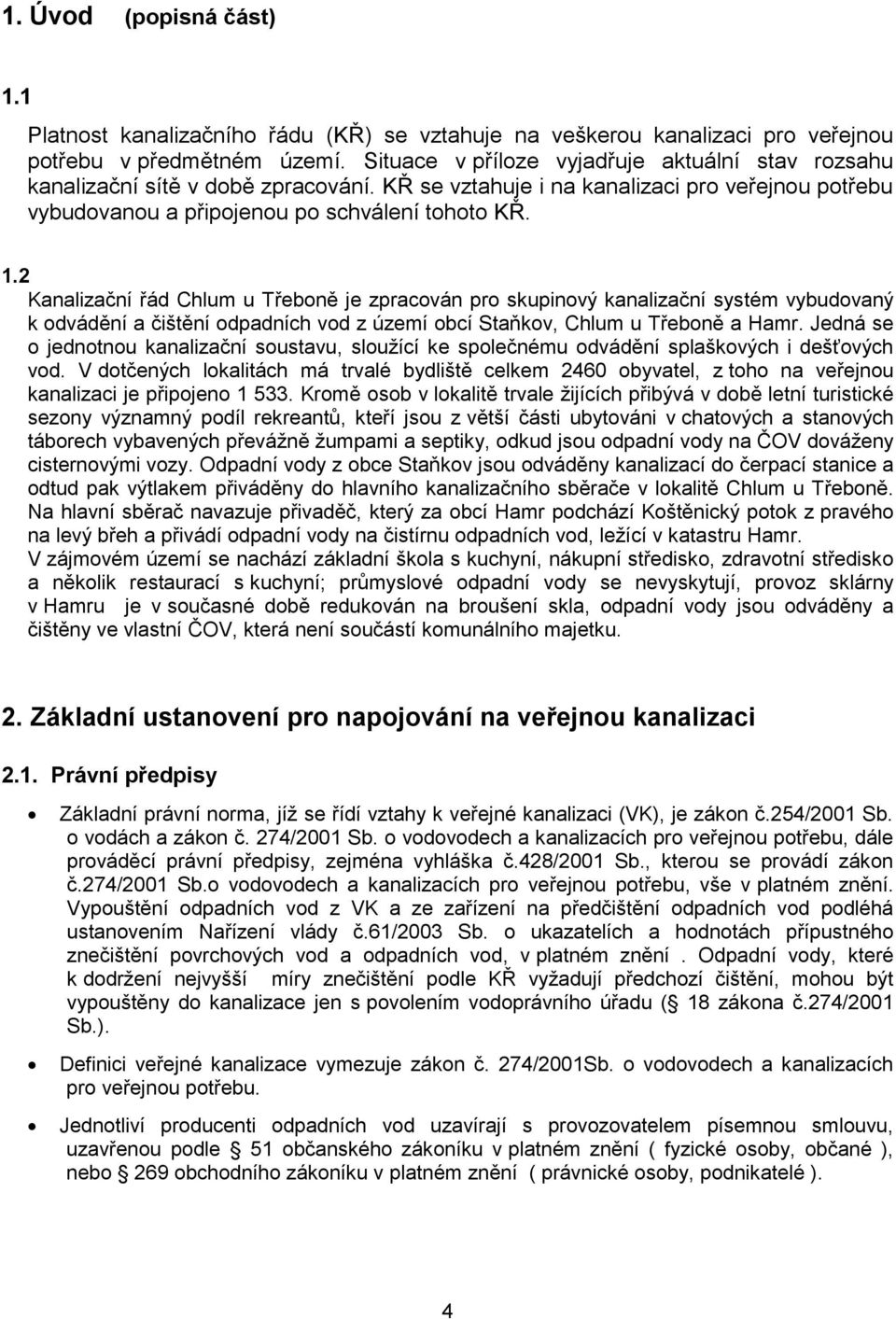 1. Úvod (popisná část)

1.1

Platnost kanalizačního řádu (KŘ) se vztahuje na veškerou kanalizaci pro veřejnou potřebu v předmětném území. Situace v příloze vyjadřuje aktuální stav rozsahu kanalizační sítě v době zpracování. KŘ se vztahuje i na kanalizaci pro veřejnou potřebu vybudovanou a připojenou po schválení tohoto KŘ.

1.2

Kanalizační řád Chlum u Třeboně je zpracován pro skupinový kanalizační systém vybudovaný k odvádění a čištění odpadních vod z území obcí Staňkov, Chlum u Třeboně a Hamr. Jedná se o jednotnou kanalizační soustavu, sloužící ke společnému odvádění splaškových i dešťových vod. V dotčených lokalitách má trvalé bydliště celkem 2460 obyvatel, z toho na veřejnou kanalizaci je připojeno 1 533. Kromě osob v lokalitě trvale žijících přibývá v době letní turistické sezony významný podíl rekreantů, kteří jsou z větší části ubytováni v chatových a stanových táborech vybavených převážně žumpami a septiky, odkud jsou odpadní vody na ČOV dováženy cisternovými vozy. Odpadní vody z obce Staňkov jsou odváděny kanalizací do čerpací stanice a odtud pak výtlakem přiváděny do hlavního kanalizačního sběrače v lokalitě Chlum u Třeboně. Na hlavní sběrač navazuje přivaděč, který za obcí Hamr podchází Koštěnický potok z pravého na levý břeh a přivádí odpadní vody na čistírnu odpadních vod, ležící v katastru Hamr.
V zájmovém území se nachází základní škola s kuchyní, nákupní středisko, zdravotní středisko a několik restaurací s kuchyní; průmyslové odpadní vody se nevyskytují, provoz sklárny v Hamru je v současné době redukován na broušení skla, odpadní vody jsou odváděny a čištěny ve vlastní ČOV, která není součástí komunálního majetku.

2. Základní ustanovení pro napojování na veřejnou kanalizaci

2.1. Právní předpisy

• Základní právní norma, jíž se řídí vztahy k veřejné kanalizaci (VK), je zákon č.254/2001 Sb. o vodách a zákon č. 274/2001 Sb. o vodovodech a kanalizacích pro veřejnou potřebu, dále prováděcí právní předpisy, zejména vyhláška č.428/2001 Sb., kterou se provádí zákon č.274/2001 Sb.o vodovodech a kanalizacích pro veřejnou potřebu, vše v platném znění. Vypouštění odpadních vod z VK a ze zařízení na předčištění odpadních vod podléhá ustanovením Nařízení vlády č.61/2003 Sb. o ukazatelích a hodnotách přípustného znečištění povrchových vod a odpadních vod, v platném znění . Odpadní vody, které k dodržení nejvyšší míry znečištění podle KŘ vyžadují předchozí čištění, mohou být vypouštěny do kanalizace jen s povolením vodoprávního úřadu ( 18 zákona č.274/2001 Sb.).

• Definici veřejné kanalizace vymezuje zákon č. 274/2001Sb. o vodovodech a kanalizacích pro veřejnou potřebu.

• Jednotliví producenti odpadních vod uzavírají s provozovatelem písemnou smlouvu, uzavřenou podle 51 občanského zákoníku v platném znění ( fyzické osoby, občané ), nebo 269 obchodního zákoníku v platném znění ( právnické osoby, podnikatelé ).

4